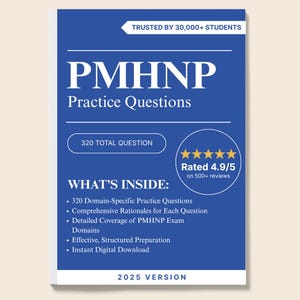 TRUSTED BY 30,000+ STUDENTS

PMHNP
Practice Questions

320 TOTAL QUESTION

★★★★★
Rated 4.9/5
on 500+ reviews

WHAT'S INSIDE:

• 320 Domain-Specific Practice Questions
• Comprehensive Rationales for Each Question
• Detailed Coverage of PMHNP Exam Domains
• Effective, Structured Preparation
• Instant Digital Download

2025 VERSION